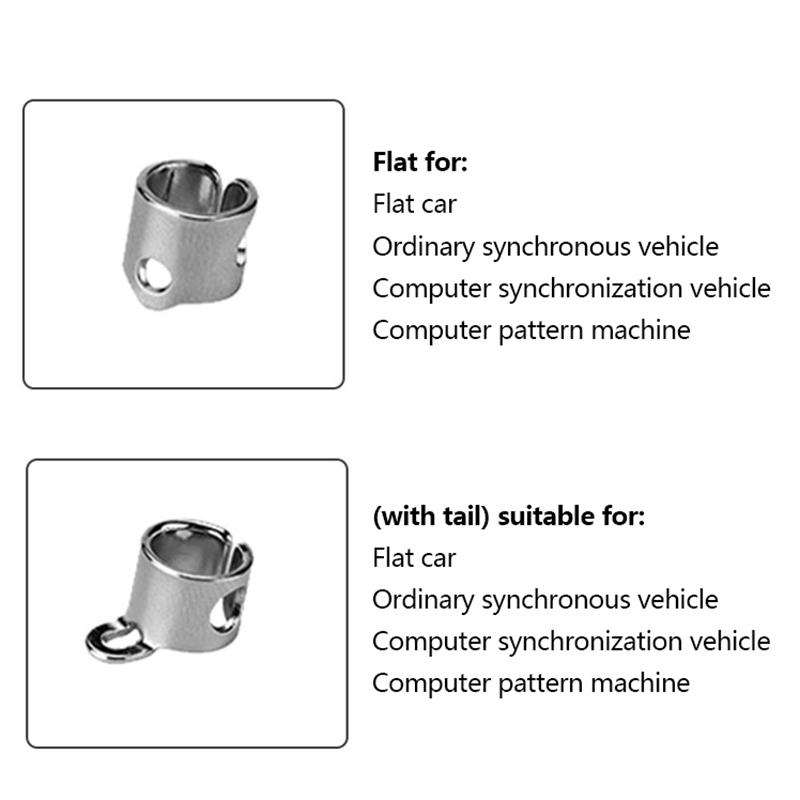 Flat for:
Flat car
Ordinary synchronous vehicle
Computer synchronization vehicle
Computer pattern machine

(with tail) suitable for:
Flat car
Ordinary synchronous vehicle
Computer synchronization vehicle
Computer pattern machine